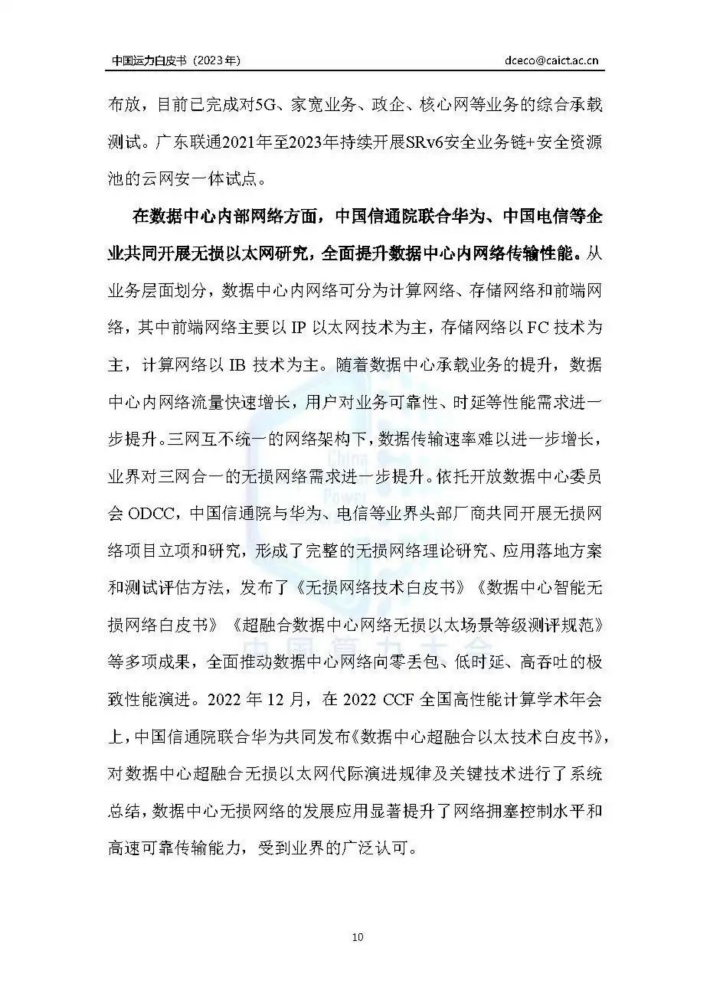 中国运力白皮书（2023年）

dceco@caict.ac.cn

布放，目前已完成对5G、家宽业务、政企、核心网等业务的综合承载测试。广东联通2021年至2023年持续开展SRv6安全业务链+安全资源池的云网安一体试点。

在数据中心内部网络方面，中国信通院联合华为、中国电信等企业共同开展无损以太网研究，全面提升数据中心内网络传输性能。从业务层面划分，数据中心内网络可分为计算网络、存储网络和前端网络，其中前端网络主要以 IP 以太网技术为主，存储网络以 FC 技术为主，计算网络以 IB 技术为主。随着数据中心承载业务的提升，数据中心内网络流量快速增长，用户对业务可靠性、时延等性能需求进一步提升。三网互不统一的网络架构下，数据传输速率难以进一步增长，业界对三网合一的无损网络需求进一步提升。依托开放数据中心委员会 ODCC，中国信通院与华为、电信等业界头部厂商共同开展无损网络项目立项和研究，形成了完整的无损网络理论研究、应用落地方案和测试评估方法，发布了《无损网络技术白皮书》《数据中心智能无损网络白皮书》《超融合数据中心网络无损以太场景等级测评规范》等多项成果，全面推动数据中心网络向零丢包、低时延、高吞吐的极致性能演进。2022 年 12 月，在 2022 CCF 全国高性能计算学术年会上，中国信通院联合华为共同发布《数据中心超融合以太技术白皮书》，对数据中心超融合无损以太网代际演进规律及关键技术进行了系统总结，数据中心无损网络的发展应用显著提升了网络拥塞控制水平和高速可靠传输能力，受到业界的广泛认可。

10